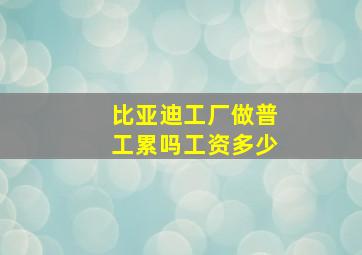 比亚迪工厂做普工累吗工资多少